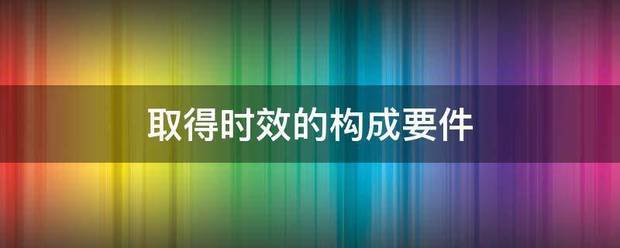 取得时效的构成要件